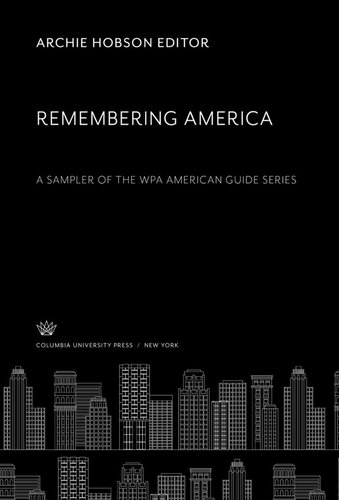 ARCHIE HOBSON EDITOR

REMEMBERING AMERICA

A SAMPLER OF THE WPA AMERICAN GUIDE SERIES

COLUMBIA UNIVERSITY PRESS / NEW YORK